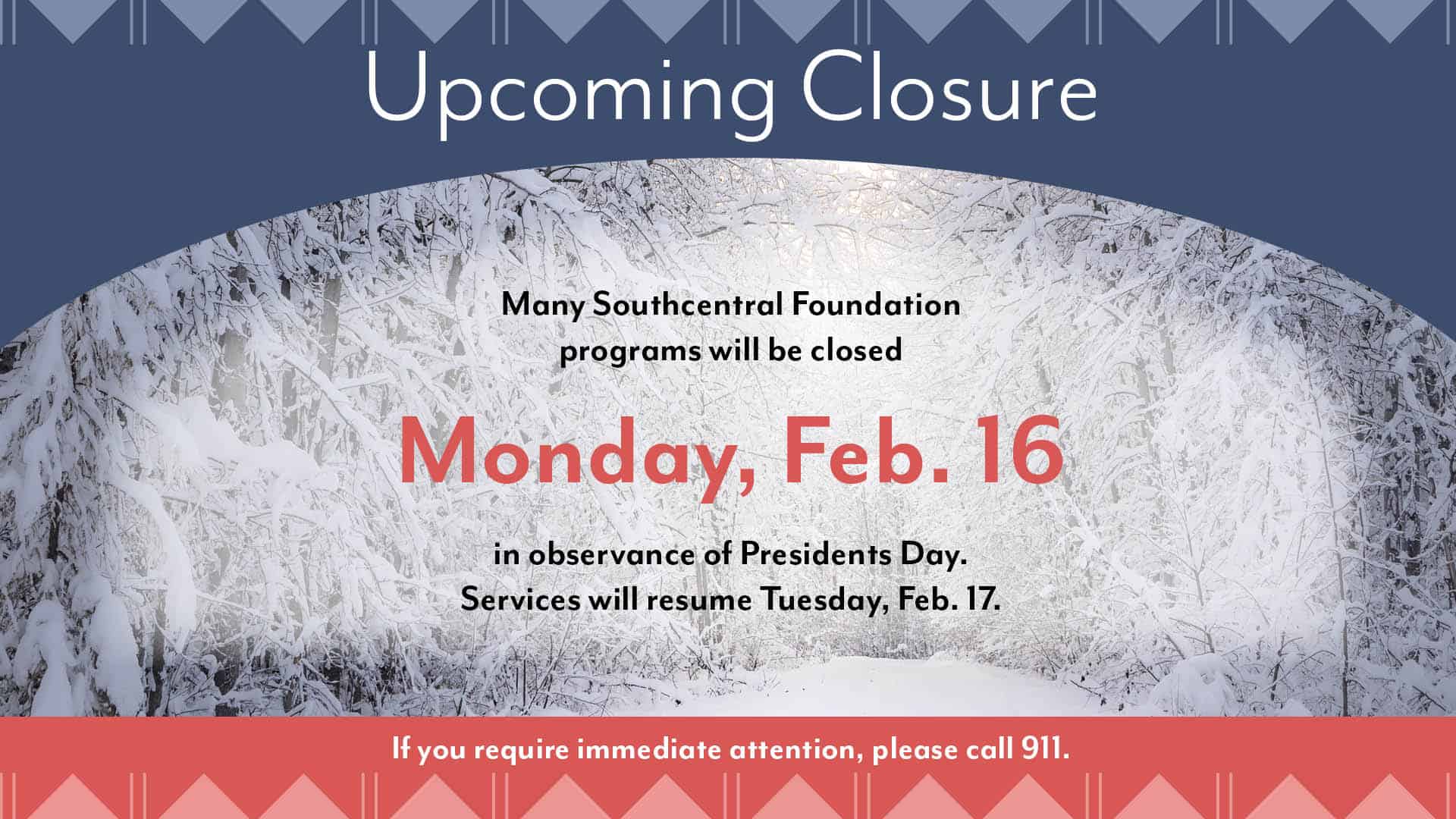 Upcoming Closure

Many Southcentral Foundation programs will be closed

Monday, Feb. 16

in observance of Presidents Day. Services will resume Tuesday, Feb. 17.

If you require immediate attention, please call 911.